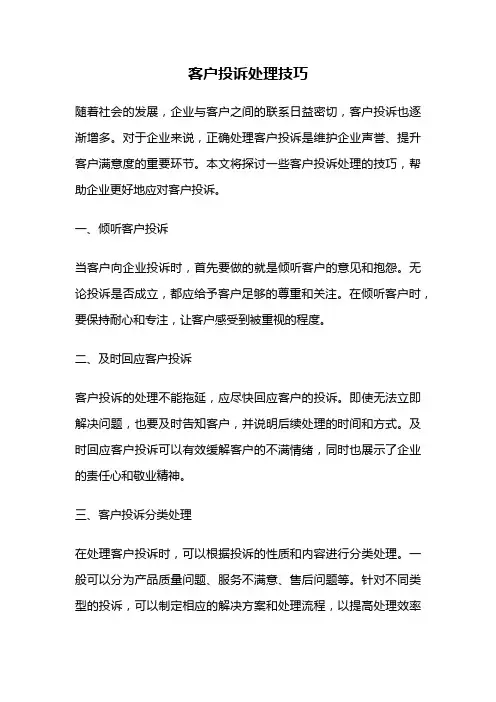 客户投诉处理技巧

随着社会的发展，企业与客户之间的联系日益密切，客户投诉也逐渐增多。对于企业来说，正确处理客户投诉是维护企业声誉、提升客户满意度的重要环节。本文将探讨一些客户投诉处理的技巧，帮助企业更好地应对客户投诉。

一、倾听客户投诉

当客户向企业投诉时，首先要做的就是倾听客户的意见和抱怨。无论投诉是否成立，都应给予客户足够的尊重和关注。在倾听客户时，要保持耐心和专注，让客户感受到被重视的程度。

二、及时回应客户投诉

客户投诉的处理不能拖延，应尽快回应客户的投诉。即使无法立即解决问题，也要及时告知客户，并说明后续处理的时间和方式。及时回应客户投诉可以有效缓解客户的不满情绪，同时也展示了企业的责任心和敬业精神。

三、客户投诉分类处理

在处理客户投诉时，可以根据投诉的性质和内容进行分类处理。一般可以分为产品质量问题、服务不满意、售后问题等。针对不同类型的投诉，可以制定相应的解决方案和处理流程，以提高处理效率